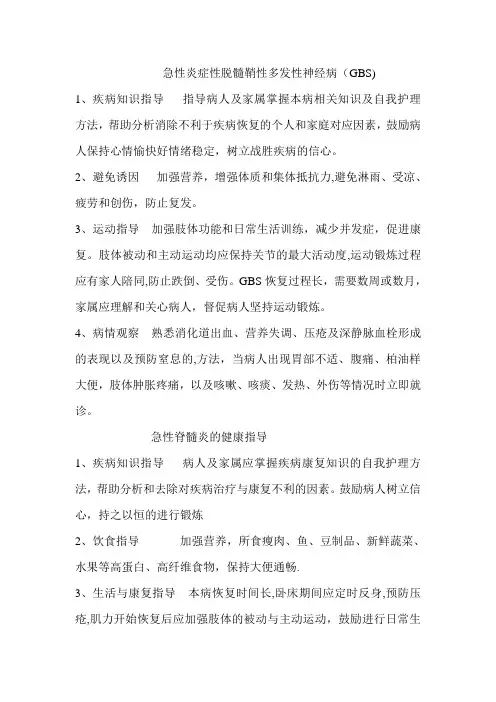 急性炎症性脱髓鞘性多发性神经病（GBS)

1、疾病知识指导　指导病人及家属掌握本病相关知识及自我护理方法，帮助分析消除不利于疾病恢复的个人和家庭对应因素，鼓励病人保持心情愉快好情绪稳定，树立战胜疾病的信心。

2、避免诱因　加强营养，增强体质和集体抵抗力,避免淋雨、受凉、疲劳和创伤，防止复发。

3、运动指导　加强肢体功能和日常生活训练，减少并发症，促进康复。肢体被动和主动运动均应保持关节的最大活动度,运动锻炼过程应有家人陪同,防止跌倒、受伤。GBS 恢复过程长，需要数周或数月，家属应理解和关心病人，督促病人坚持运动锻炼。

4、病情观察　熟悉消化道出血、营养失调、压疮及深静脉血栓形成的表现以及预防窒息的,方法，当病人出现胃部不适、腹痛、柏油样大便，肢体肿胀疼痛，以及咳嗽、咳痰、发热、外伤等情况时立即就诊。

急性脊髓炎的健康指导

1、疾病知识指导　病人及家属应掌握疾病康复知识的自我护理方法，帮助分析和去除对疾病治疗与康复不利的因素。鼓励病人树立信心，持之以恒的进行锻炼

2、饮食指导　加强营养，所食瘦肉、鱼、豆制品、新鲜蔬菜、水果等高蛋白、高纤维食物，保持大便通畅.

3、生活与康复指导　本病恢复时间长,卧床期间应定时反身,预防压疮,肌力开始恢复后应加强肢体的被动与主动运动，鼓励进行日常生